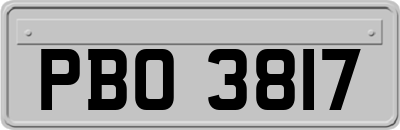 PBO 3817